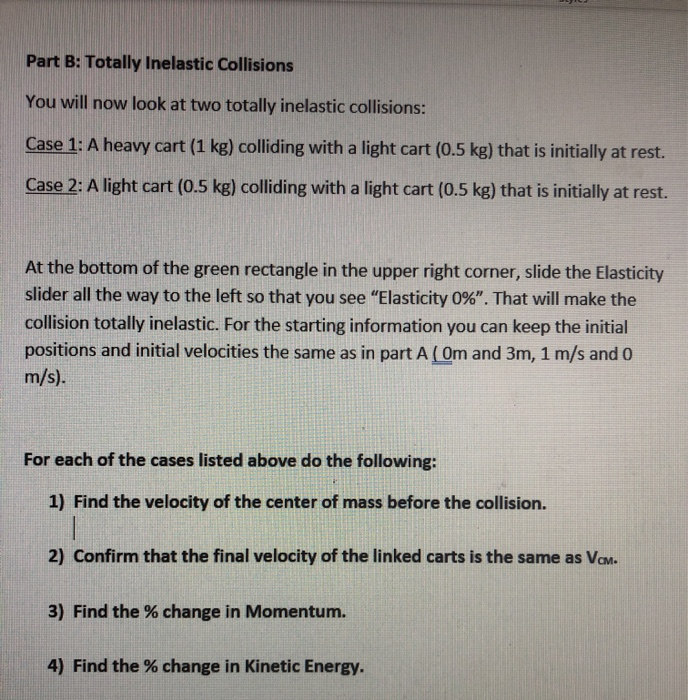 Part B: Totally Inelastic Collisions

You will now look at two totally inelastic collisions:

Case 1: A heavy cart (1 kg) colliding with a light cart (0.5 kg) that is initially at rest.

Case 2: A light cart (0.5 kg) colliding with a light cart (0.5 kg) that is initially at rest.

At the bottom of the green rectangle in the upper right corner, slide the Elasticity slider all the way to the left so that you see "Elasticity 0%". That will make the collision totally inelastic. For the starting information you can keep the initial positions and initial velocities the same as in part A ( 0m and 3m, 1 m/s and 0 m/s).

For each of the cases listed above do the following:

1) Find the velocity of the center of mass before the collision.

2) Confirm that the final velocity of the linked carts is the same as $V_{CM}$.

3) Find the % change in Momentum.

4) Find the % change in Kinetic Energy.